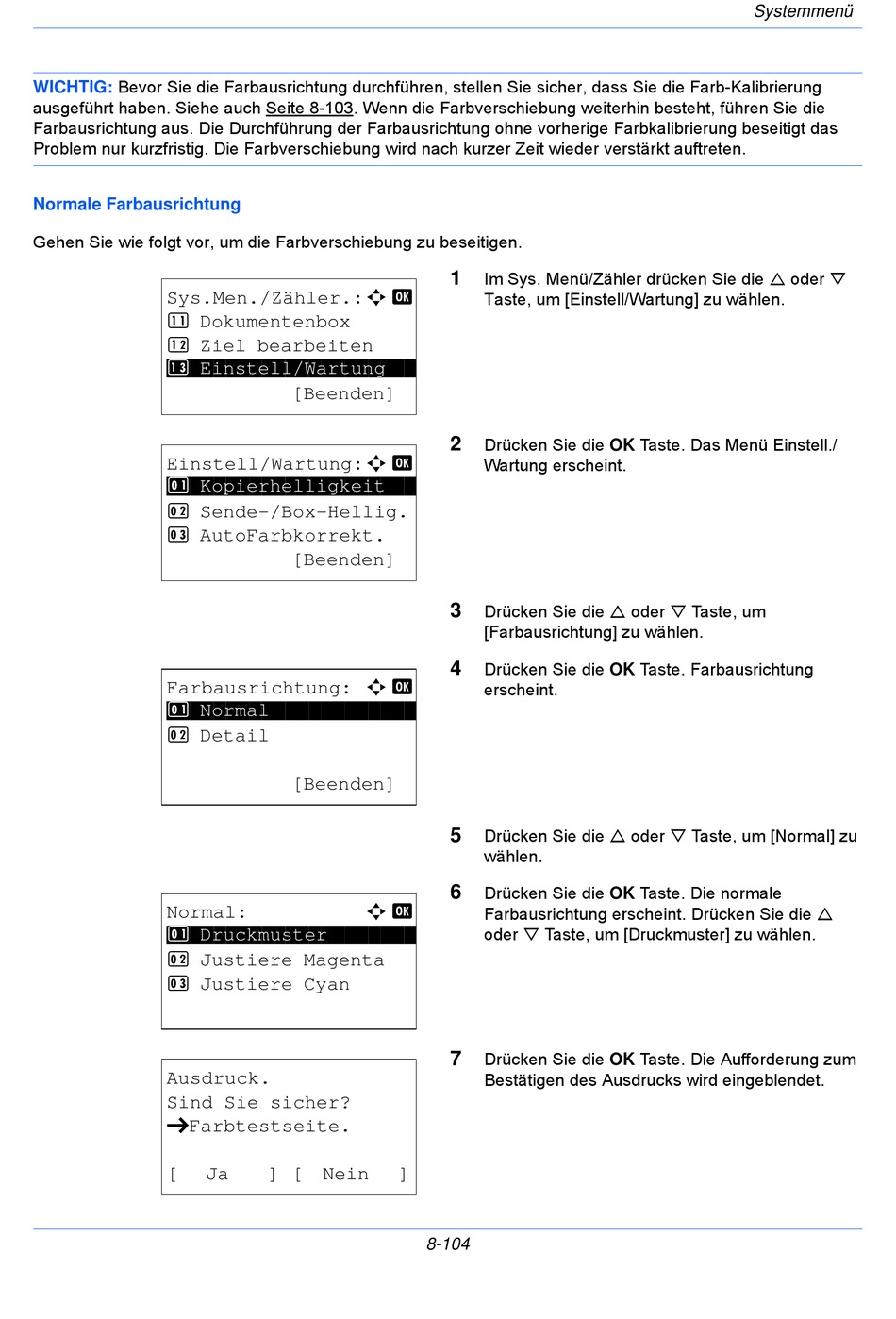 Systemmenü

WICHTIG: Bevor Sie die Farbausrichtung durchführen, stellen Sie sicher, dass Sie die Farb-Kalibrierung ausgeführt haben. Siehe auch Seite 8-103. Wenn die Farbverschiebung weiterhin besteht, führen Sie die Farbausrichtung aus. Die Durchführung der Farbausrichtung ohne vorherige Farbkalibrierung beseitigt das Problem nur kurzfristig. Die Farbverschiebung wird nach kurzer Zeit wieder verstärkt auftreten.

Normale Farbausrichtung

Gehen Sie wie folgt vor, um die Farbverschiebung zu beseitigen.

Sys.Men./Zähler.: OK
11 Dokumentenbox
12 Ziel bearbeiten
13 Einstell/Wartung
[Beenden]

1 Im Sys. Menü/Zähler drücken Sie die △ oder ▽ Taste, um [Einstell/Wartung] zu wählen.

Einstell/Wartung: OK
01 Kopierhelligkeit
02 Sende-/Box-Hellig.
03 AutoFarbkorrekt.
[Beenden]

2 Drücken Sie die OK Taste. Das Menü Einstell./Wartung erscheint.

3 Drücken Sie die △ oder ▽ Taste, um [Farbausrichtung] zu wählen.

Farbausrichtung: OK
01 Normal
02 Detail
[Beenden]

4 Drücken Sie die OK Taste. Farbausrichtung erscheint.

5 Drücken Sie die △ oder ▽ Taste, um [Normal] zu wählen.

Normal: OK
01 Druckmuster
02 Justiere Magenta
03 Justiere Cyan

6 Drücken Sie die OK Taste. Die normale Farbausrichtung erscheint. Drücken Sie die △ oder ▽ Taste, um [Druckmuster] zu wählen.

Ausdruck.
Sind Sie sicher?
→Farbtestseite.
[ Ja ] [ Nein ]

7 Drücken Sie die OK Taste. Die Aufforderung zum Bestätigen des Ausdrucks wird eingeblendet.

8-104